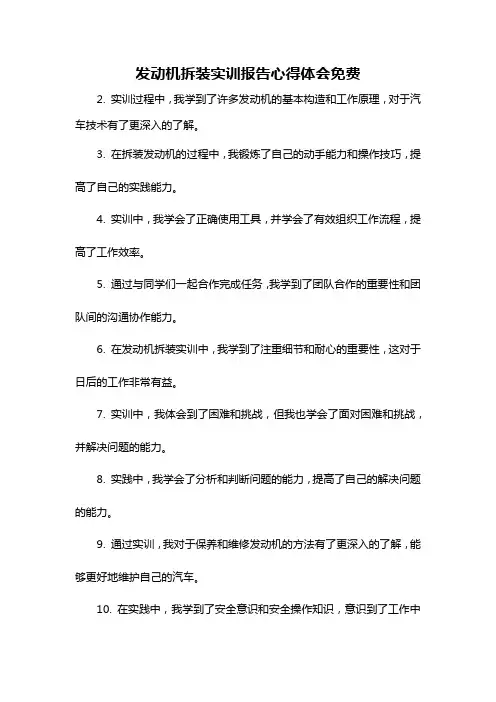 发动机拆装实训报告心得体会免费

2. 实训过程中，我学到了许多发动机的基本构造和工作原理，对于汽车技术有了更深入的了解。

3. 在拆装发动机的过程中，我锻炼了自己的动手能力和操作技巧，提高了自己的实践能力。

4. 实训中，我学会了正确使用工具，并学会了有效组织工作流程，提高了工作效率。

5. 通过与同学们一起合作完成任务，我学到了团队合作的重要性和团队间的沟通协作能力。

6. 在发动机拆装实训中，我学到了注重细节和耐心的重要性，这对于日后的工作非常有益。

7. 实训中，我体会到了困难和挑战，但我也学会了面对困难和挑战，并解决问题的能力。

8. 实践中，我学会了分析和判断问题的能力，提高了自己的解决问题的能力。

9. 通过实训，我对于保养和维修发动机的方法有了更深入的了解，能够更好地维护自己的汽车。

10. 在实践中，我学到了安全意识和安全操作知识，意识到了工作中